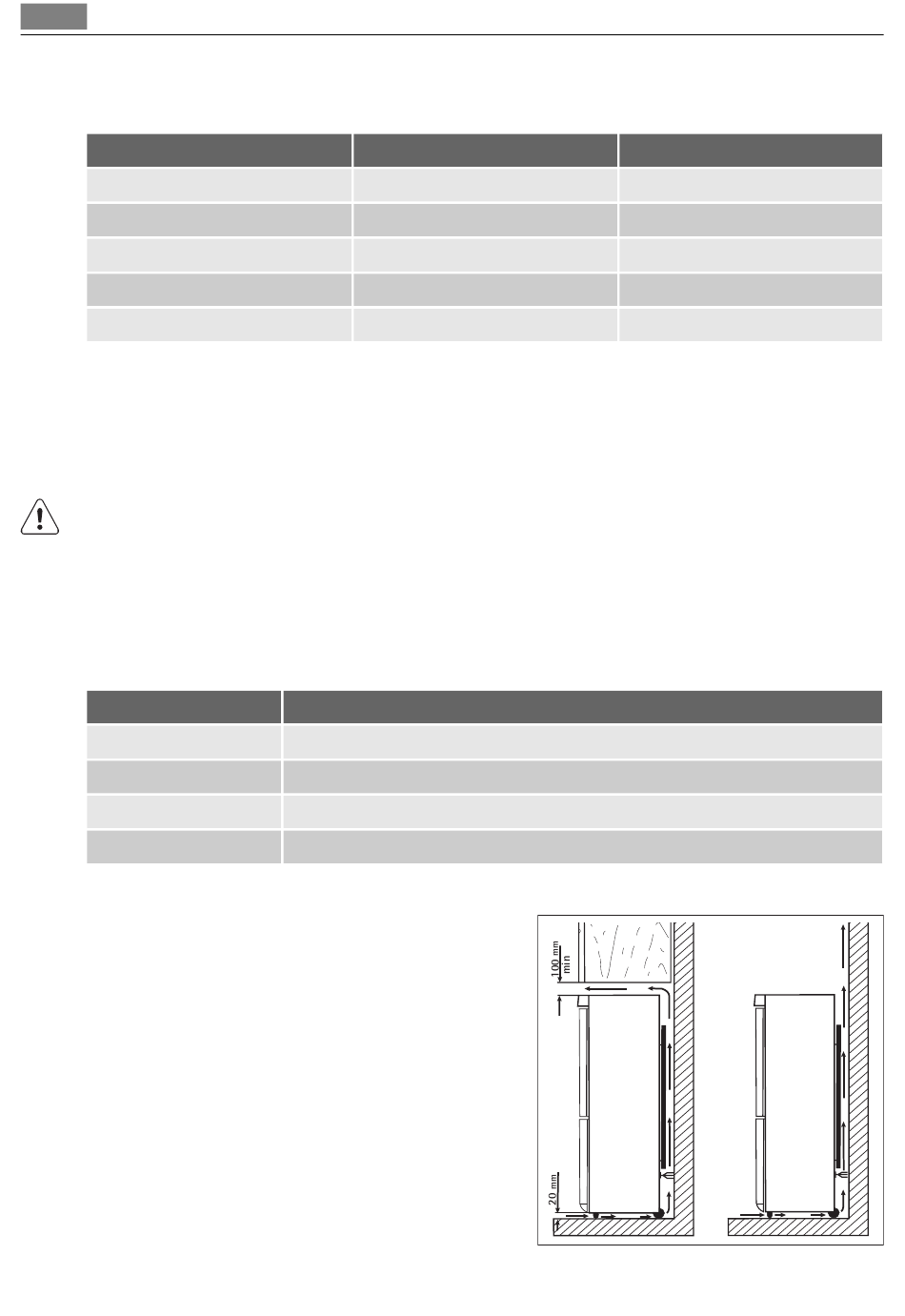 100 mm
min

20 mm